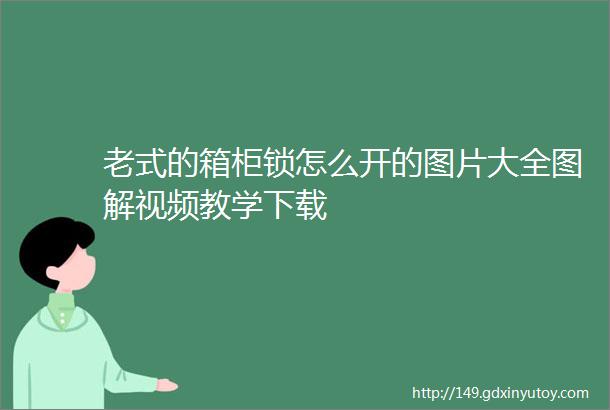 老式的箱柜锁怎么开的图片大全图解视频教学下载

http://149.gdxinyutoy.com